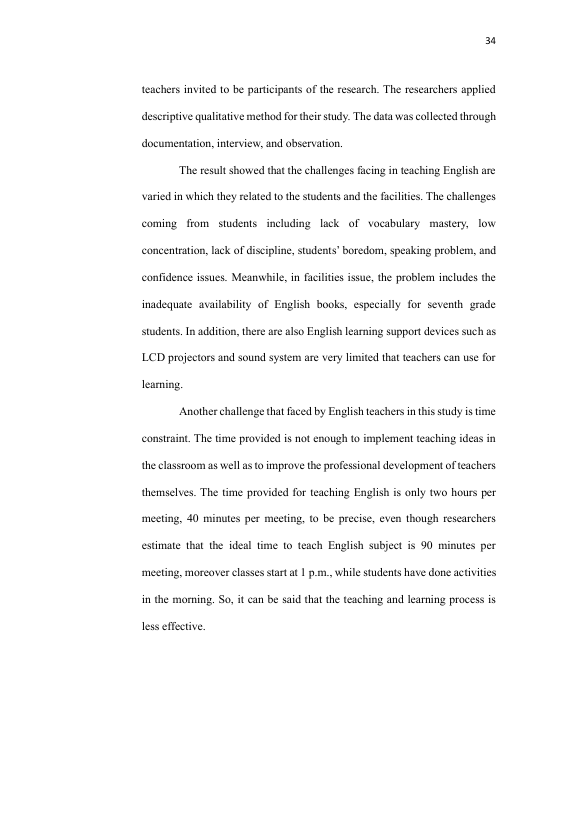 34

teachers invited to be participants of the research. The researchers applied descriptive qualitative method for their study. The data was collected through documentation, interview, and observation.

The result showed that the challenges facing in teaching English are varied in which they related to the students and the facilities. The challenges coming from students including lack of vocabulary mastery, low concentration, lack of discipline, students' boredom, speaking problem, and confidence issues. Meanwhile, in facilities issue, the problem includes the inadequate availability of English books, especially for seventh grade students. In addition, there are also English learning support devices such as LCD projectors and sound system are very limited that teachers can use for learning.

Another challenge that faced by English teachers in this study is time constraint. The time provided is not enough to implement teaching ideas in the classroom as well as to improve the professional development of teachers themselves. The time provided for teaching English is only two hours per meeting, 40 minutes per meeting, to be precise, even though researchers estimate that the ideal time to teach English subject is 90 minutes per meeting, moreover classes start at 1 p.m., while students have done activities in the morning. So, it can be said that the teaching and learning process is less effective.